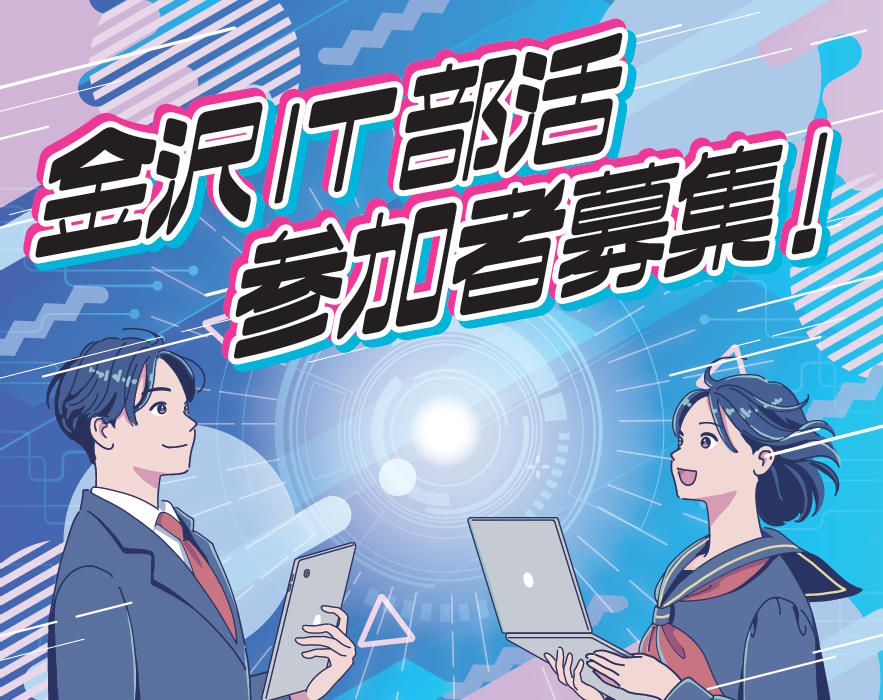 金沢IT部活
参加者募集!